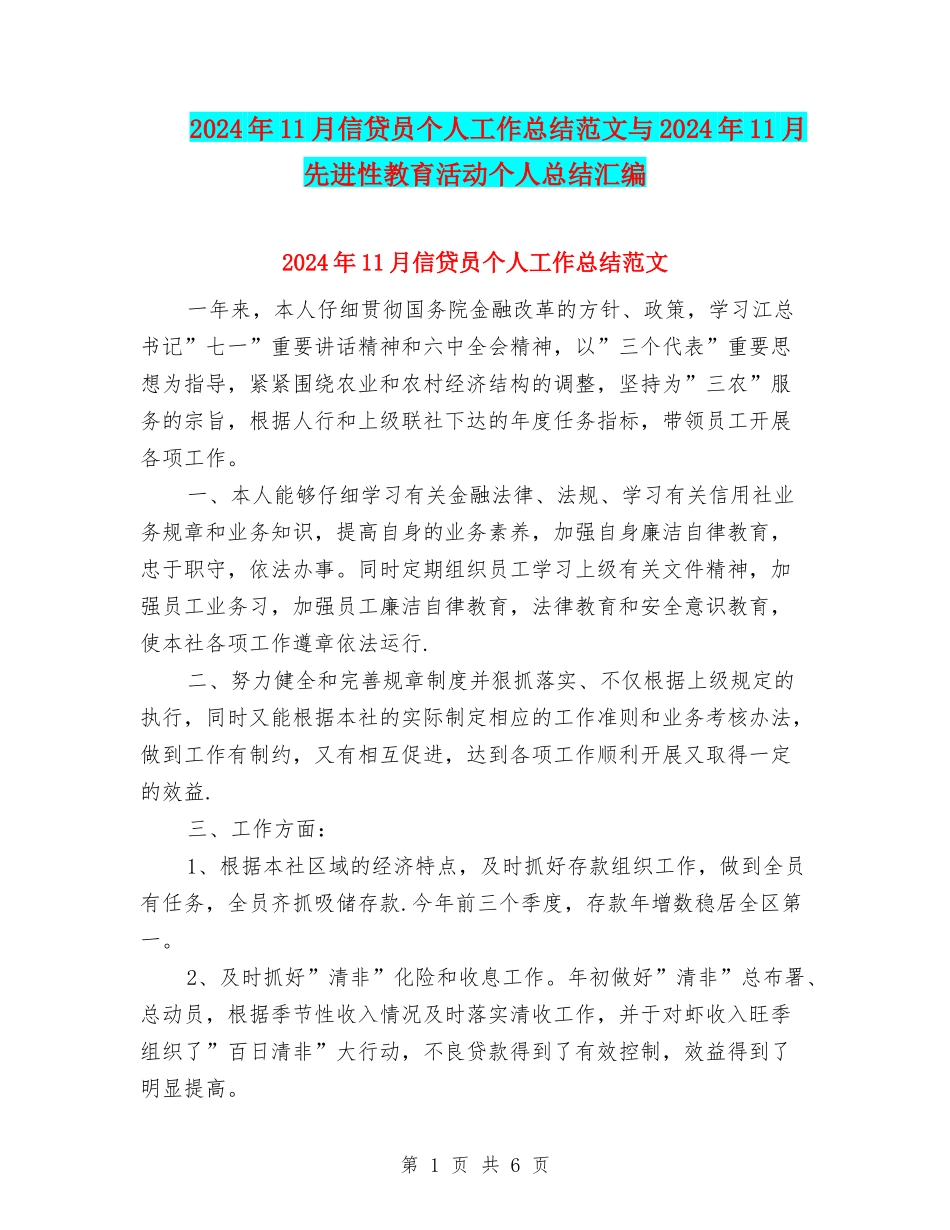 2024年11月信贷员个人工作总结范文与2024年11月先进性教育活动个人总结汇编

2024年11月信贷员个人工作总结范文

一年来，本人仔细贯彻国务院金融改革的方针、政策，学习江总书记”七一”重要讲话精神和六中全会精神，以”三个代表”重要思想为指导，紧紧围绕农业和农村经济结构的调整，坚持为”三农”服务的宗旨，根据人行和上级联社下达的年度任务指标，带领员工开展各项工作。

一、本人能够仔细学习有关金融法律、法规、学习有关信用社业务规章和业务知识，提高自身的业务素养，加强自身廉洁自律教育，忠于职守，依法办事。同时定期组织员工学习上级有关文件精神，加强员工业务习，加强员工廉洁自律教育，法律教育和安全意识教育，使本社各项工作遵章依法运行.

二、努力健全和完善规章制度并狠抓落实、不仅根据上级规定的执行，同时又能根据本社的实际制定相应的工作准则和业务考核办法，做到工作有制约，又有相互促进，达到各项工作顺利开展又取得一定的效益.

三、工作方面：

1、根据本社区域的经济特点，及时抓好存款组织工作，做到全员有任务，全员齐抓吸储存款.今年前三个季度，存款年增数稳居全区第一。

2、及时抓好”清非”化险和收息工作。年初做好”清非”总布署、总动员，根据季节性收入情况及时落实清收工作，并于对虾收入旺季组织了”百日清非”大行动，不良贷款得到了有效控制，效益得到了明显提高。

第 1 页 共 6 页